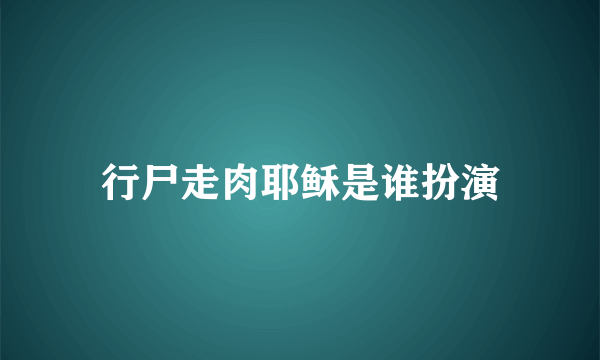 行尸走肉耶稣是谁扮演